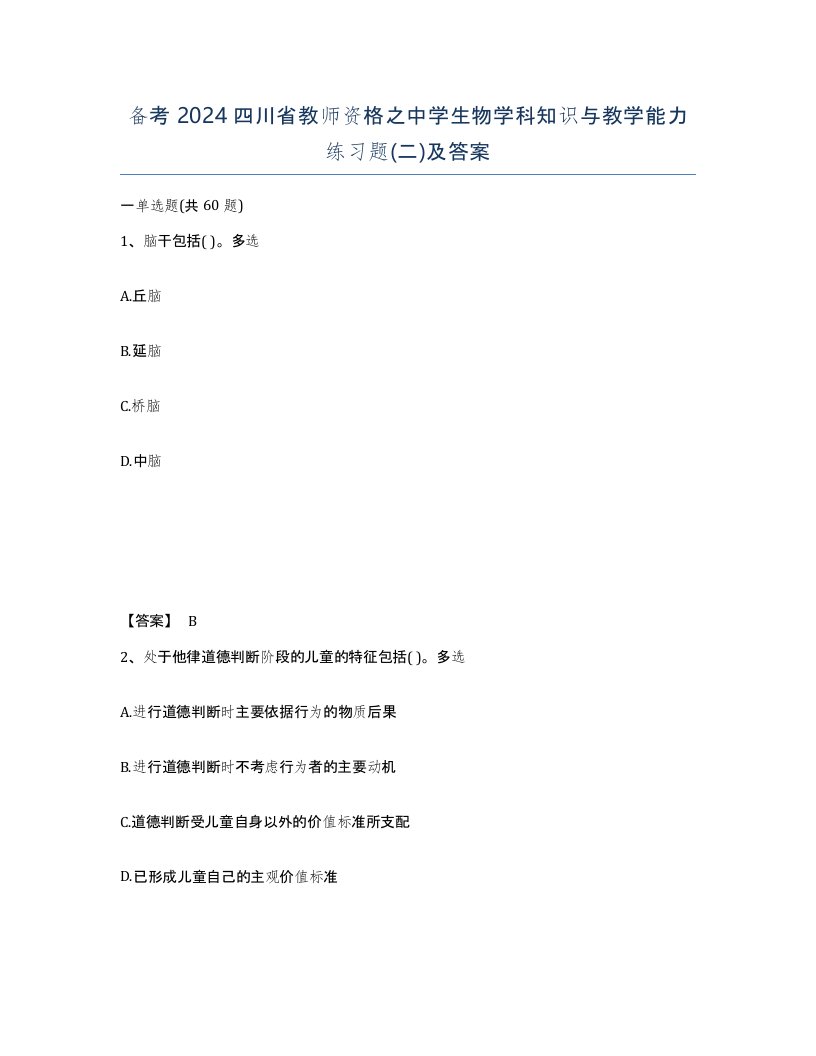 备考 2024 四川省教师资格之中学生物学科知识与教学能力练习题(二)及答案

一单选题(共 60 题)

1、脑干包括( )。多选

A.丘脑

B.延脑

C.桥脑

D.中脑

【答案】 B

2、处于他律道德判断阶段的儿童的特征包括( )。多选

A.进行道德判断时主要依据行为的物质后果

B.进行道德判断时不考虑行为者的主要动机

C.道德判断受儿童自身以外的价值标准所支配

D.已形成儿童自己的主观价值标准